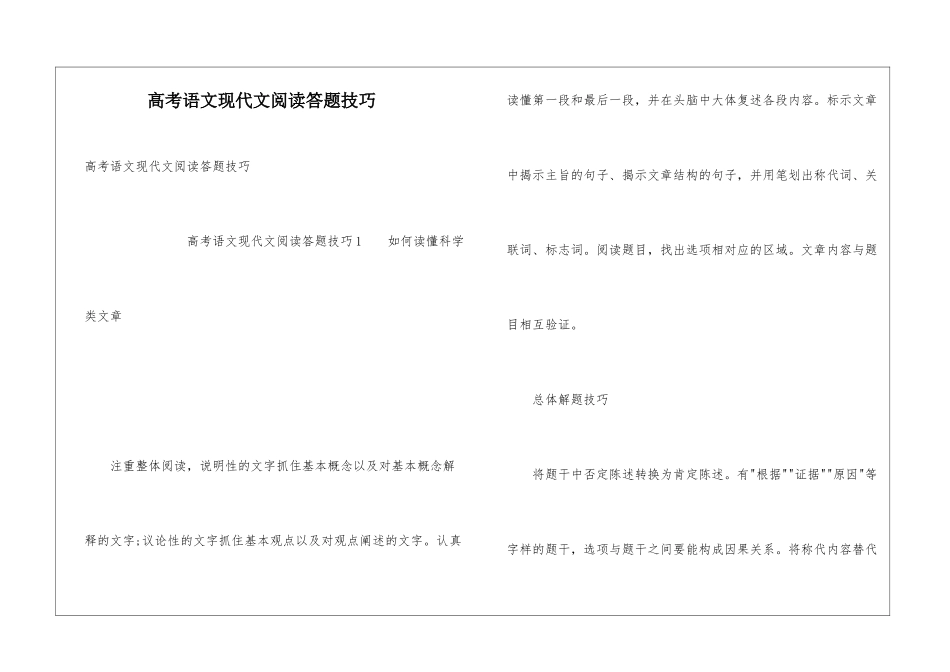 高考语文现代文阅读答题技巧

高考语文现代文阅读答题技巧

高考语文现代文阅读答题技巧1　如何读懂科学类文章

注重整体阅读，说明性的文字抓住基本概念以及对基本概念解释的文字;议论性的文字抓住基本观点以及对观点阐述的文字。认真读懂第一段和最后一段，并在头脑中大体复述各段内容。标示文章中揭示主旨的句子、揭示文章结构的句子，并用笔划出称代词、关联词、标志词。阅读题目，找出选项相对应的区域。文章内容与题目相互验证。

总体解题技巧

将题干中否定陈述转换为肯定陈述。有"根据""证据""原因"等字样的题干，选项与题干之间要能构成因果关系。将称代内容替代